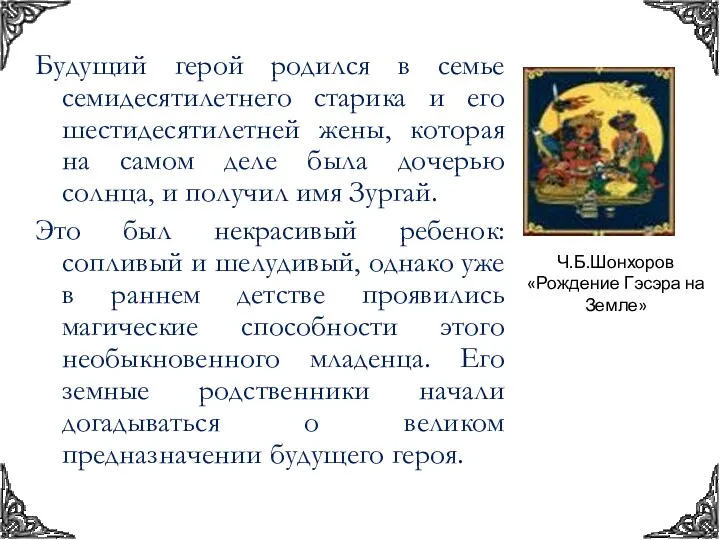 Будущий герой родился в семье семидесятилетнего старика и его шестидесятилетней жены, которая на самом деле была дочерью солнца, и получил имя Зургай.

Это был некрасивый ребенок: сопливый и шелудивый, однако уже в раннем детстве проявились магические способности этого необыкновенного младенца. Его земные родственники начали догадываться о великом предназначении будущего героя.

Ч.Б.Шонхоров «Рождение Гэсэра на Земле»